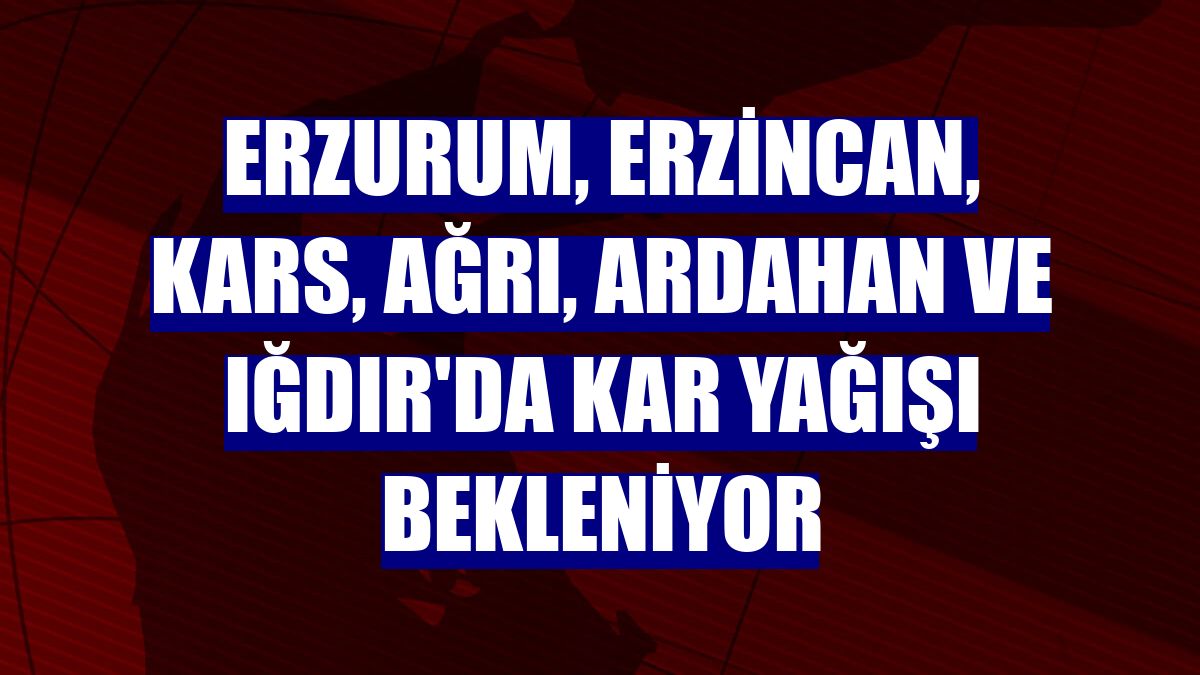 ERZURUM, ERZİNCAN, KARS, AĞRI, ARDAHAN VE IĞDIR'DA KAR YAĞIŞI BEKLENİYOR